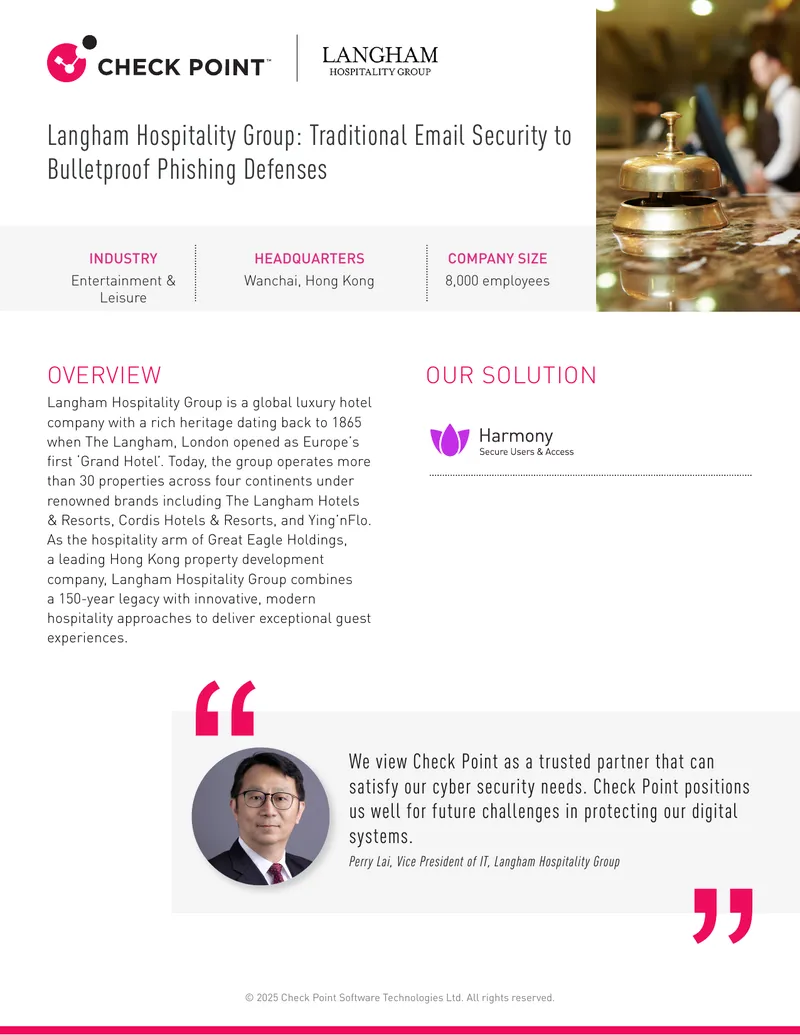 CHECK POINT™

LANGHAM
HOSPITALITY GROUP

Langham Hospitality Group: Traditional Email Security to Bulletproof Phishing Defenses

INDUSTRY
Entertainment & Leisure

HEADQUARTERS
Wanchai, Hong Kong

COMPANY SIZE
8,000 employees

OVERVIEW

Langham Hospitality Group is a global luxury hotel company with a rich heritage dating back to 1865 when The Langham, London opened as Europe's first 'Grand Hotel'. Today, the group operates more than 30 properties across four continents under renowned brands including The Langham Hotels & Resorts, Cordis Hotels & Resorts, and Ying'nFlo. As the hospitality arm of Great Eagle Holdings, a leading Hong Kong property development company, Langham Hospitality Group combines a 150-year legacy with innovative, modern hospitality approaches to deliver exceptional guest experiences.

OUR SOLUTION

Harmony
Secure Users & Access

We view Check Point as a trusted partner that can satisfy our cyber security needs. Check Point positions us well for future challenges in protecting our digital systems.

Perry Lai, Vice President of IT, Langham Hospitality Group

© 2025 Check Point Software Technologies Ltd. All rights reserved.